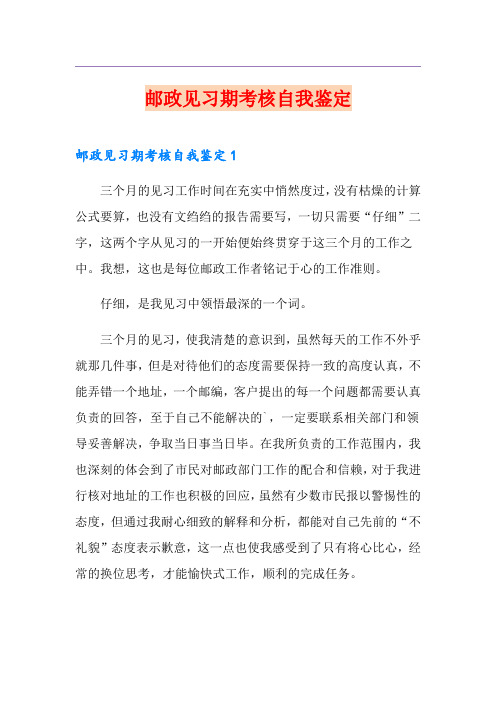 邮政见习期考核自我鉴定

邮政见习期考核自我鉴定 1

三个月的见习工作时间在充实中悄然度过，没有枯燥的计算公式要算，也没有文绉绉的报告需要写，一切只需要“仔细”二字，这两个字从见习的一开始便始终贯穿于这三个月的工作之中。我想，这也是每位邮政工作者铭记于心的工作准则。

仔细，是我见习中领悟最深的一个词。

三个月的见习，使我清楚的意识到，虽然每天的工作不外乎就那几件事，但是对待他们的态度需要保持一致的高度认真，不能弄错一个地址，一个邮编，客户提出的每一个问题都需要认真负责的回答，至于自己不能解决的`，一定要联系相关部门和领导妥善解决，争取当日事当日毕。在我所负责的工作范围内，我也深刻的体会到了市民对邮政部门工作的配合和信赖，对于我进行核对地址的工作也积极的回应，虽然有少数市民报以警惕性的态度，但通过我耐心细致的解释和分析，都能对自己先前的“不礼貌”态度表示歉意，这一点也使我感受到了只有将心比心，经常的换位思考，才能愉快式工作，顺利的完成任务。